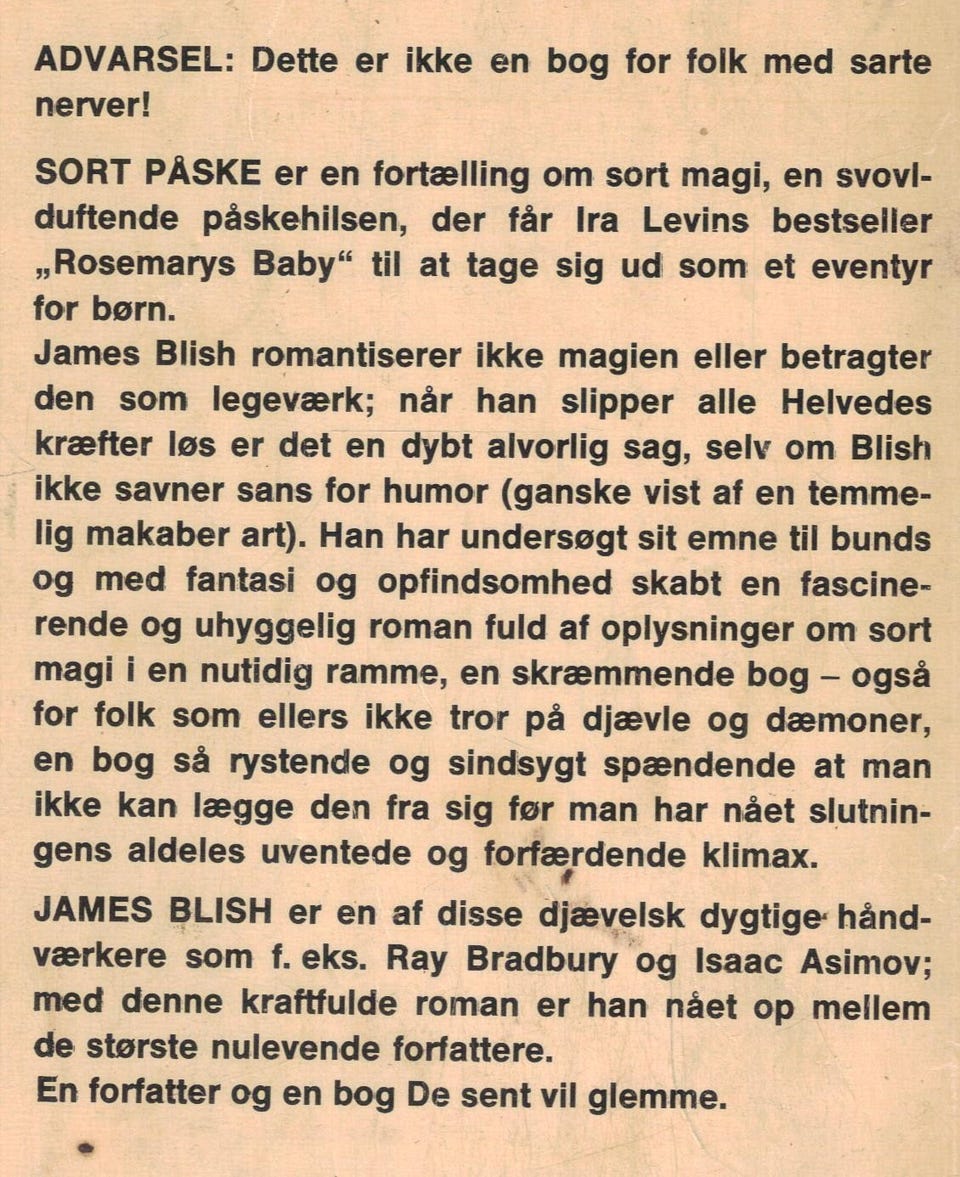 ADVARSEL: Dette er ikke en bog for folk med sarte nerver!

SORT PÅSKE er en fortælling om sort magi, en svovlduftende påskehilsen, der får Ira Levins bestseller „Rosemarys Baby“ til at tage sig ud som et eventyr for børn.
James Blish romantiserer ikke magien eller betragter den som legeværk; når han slipper alle Helvedes kræfter løs er det en dybt alvorlig sag, selv om Blish ikke savner sans for humor (ganske vist af en temmelig makaber art). Han har undersøgt sit emne til bunds og med fantasi og opfindsomhed skabt en fascinerende og uhyggelig roman fuld af oplysninger om sort magi i en nutidig ramme, en skræmmende bog – også for folk som ellers ikke tror på djævle og dæmoner, en bog så rystende og sindsygt spændende at man ikke kan lægge den fra sig før man har nået slutningens aldeles uventede og forfærdende klimax.

JAMES BLISH er en af disse djævelsk dygtige håndværkere som f. eks. Ray Bradbury og Isaac Asimov; med denne kraftfulde roman er han nået op mellem de største nulevende forfattere.
En forfatter og en bog De sent vil glemme.